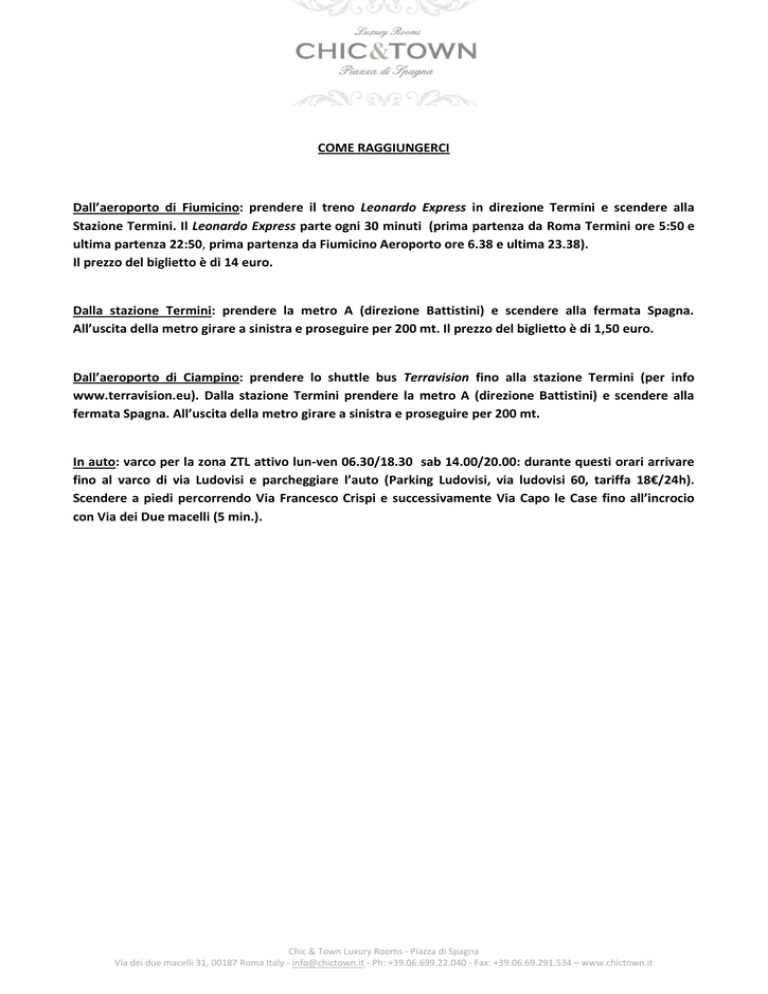 Luxury Rooms
CHIC&TOWN
Piazza di Spagna

COME RAGGIUNGERCI

Dall'aeroporto di Fiumicino: prendere il treno Leonardo Express in direzione Termini e scendere alla Stazione Termini. Il Leonardo Express parte ogni 30 minuti (prima partenza da Roma Termini ore 5:50 e ultima partenza 22:50, prima partenza da Fiumicino Aeroporto ore 6.38 e ultima 23.38).
Il prezzo del biglietto è di 14 euro.

Dalla stazione Termini: prendere la metro A (direzione Battistini) e scendere alla fermata Spagna. All'uscita della metro girare a sinistra e proseguire per 200 mt. Il prezzo del biglietto è di 1,50 euro.

Dall'aeroporto di Ciampino: prendere lo shuttle bus Terravision fino alla stazione Termini (per info www.terravision.eu). Dalla stazione Termini prendere la metro A (direzione Battistini) e scendere alla fermata Spagna. All'uscita della metro girare a sinistra e proseguire per 200 mt.

In auto: varco per la zona ZTL attivo lun-ven 06.30/18.30 sab 14.00/20.00: durante questi orari arrivare fino al varco di via Ludovisi e parcheggiare l'auto (Parking Ludovisi, via ludovisi 60, tariffa 18€/24h). Scendere a piedi percorrendo Via Francesco Crispi e successivamente Via Capo le Case fino all'incrocio con Via dei Due macelli (5 min.).

Chic & Town Luxury Rooms - Piazza di Spagna
Via dei due macelli 31, 00187 Roma Italy - info@chictown.it - Ph: +39.06.699.22.040 - Fax: +39.06.69.291.534 – www.chictown.it